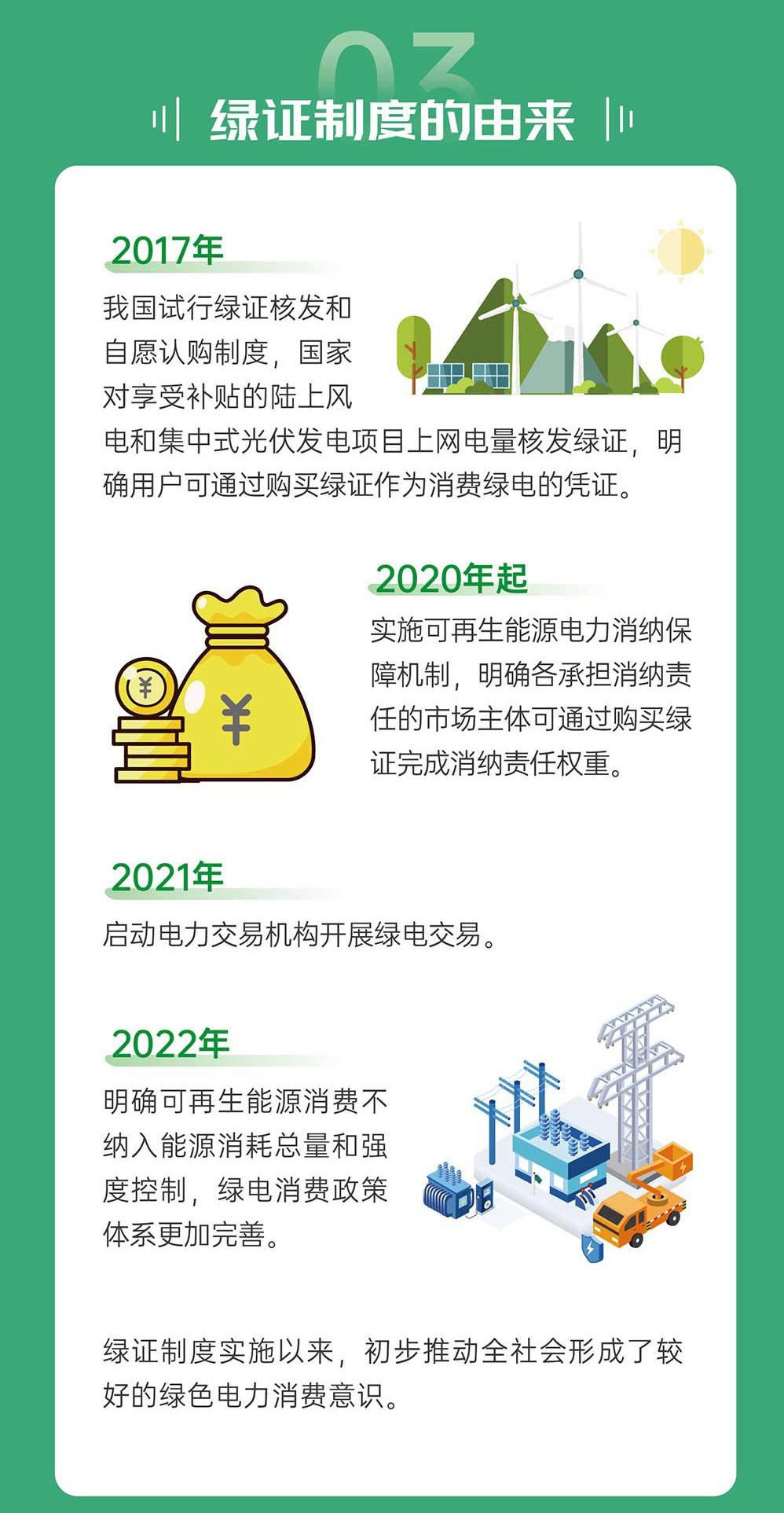 03

绿证制度的由来

2017年

我国试行绿证核发和自愿认购制度，国家对享受补贴的陆上风电和集中式光伏发电项目上网电量核发绿证，明确用户可通过购买绿证作为消费绿电的凭证。

2020年起

实施可再生能源电力消纳保障机制，明确各承担消纳责任的市场主体可通过购买绿证完成消纳责任权重。

2021年

启动电力交易机构开展绿电交易。

2022年

明确可再生能源消费不纳入能源消耗总量和强度控制，绿电消费政策体系更加完善。

绿证制度实施以来，初步推动全社会形成了较好的绿色电力消费意识。